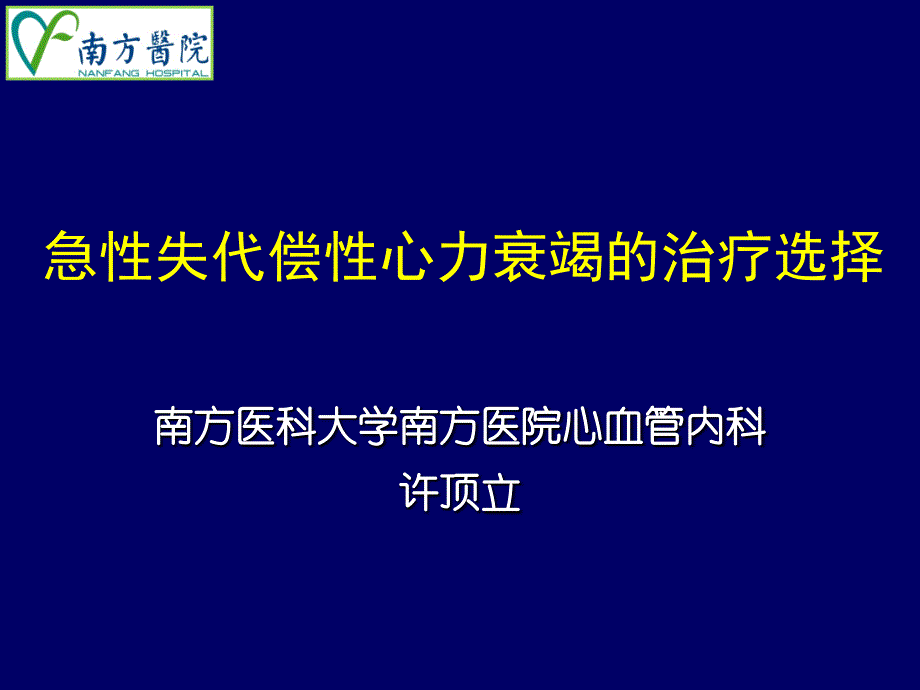 南方醫院
NANFANG HOSPITAL

急性失代偿性心力衰竭的治疗选择

南方医科大学南方医院心血管内科
许顶立